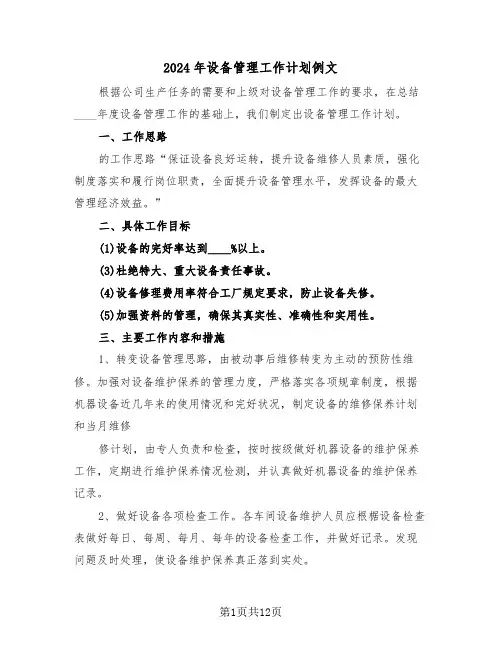 2024年设备管理工作计划例文

根据公司生产任务的需要和上级对设备管理工作的要求，在总结____年度设备管理工作的基础上，我们制定出设备管理工作计划。

一、工作思路

的工作思路“保证设备良好运转，提升设备维修人员素质，强化制度落实和履行岗位职责，全面提升设备管理水平，发挥设备的最大管理经济效益。”

二、具体工作目标

(1)设备的完好率达到____%以上。

(3)杜绝特大、重大设备责任事故。

(4)设备修理费用率符合工厂规定要求，防止设备失修。

(5)加强资料的管理，确保其真实性、准确性和实用性。

三、主要工作内容和措施

1、转变设备管理思路，由被动事后维修转变为主动的预防性维修。加强对设备维护保养的管理力度，严格落实各项规章制度，根据机器设备近几年来的使用情况和完好状况，制定设备的维修保养计划和当月维修

修计划，由专人负责和检查，按时按级做好机器设备的维护保养工作，定期进行维护保养情况检测，并认真做好机器设备的维护保养记录。

2、做好设备各项检查工作。各车间设备维护人员应根据设备检查表做好每日、每周、每月、每年的设备检查工作，并做好记录。发现问题及时处理，使设备维护保养真正落到实处。

第1页共12页